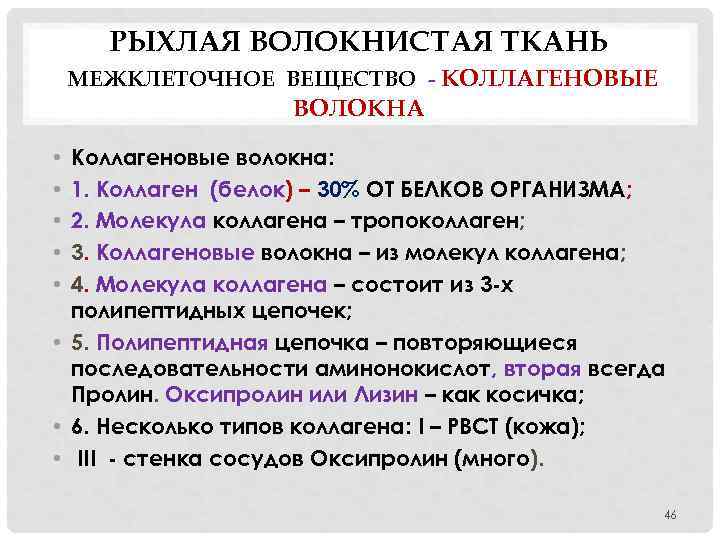 РЫХЛАЯ ВОЛОКНИСТАЯ ТКАНЬ
МЕЖКЛЕТОЧНОЕ ВЕЩЕСТВО - КОЛЛАГЕНОВЫЕ ВОЛОКНА

• Коллагеновые волокна:
• 1. Коллаген (белок) – 30% ОТ БЕЛКОВ ОРГАНИЗМА;
• 2. Молекула коллагена – тропоколлаген;
• 3. Коллагеновые волокна – из молекул коллагена;
• 4. Молекула коллагена – состоит из 3-х полипептидных цепочек;
• 5. Полипептидная цепочка – повторяющиеся последовательности аминонокислот, вторая всегда Пролин. Оксипролин или Лизин – как косичка;
• 6. Несколько типов коллагена: I – РВСТ (кожа);
• III - стенка сосудов Оксипролин (много).

46